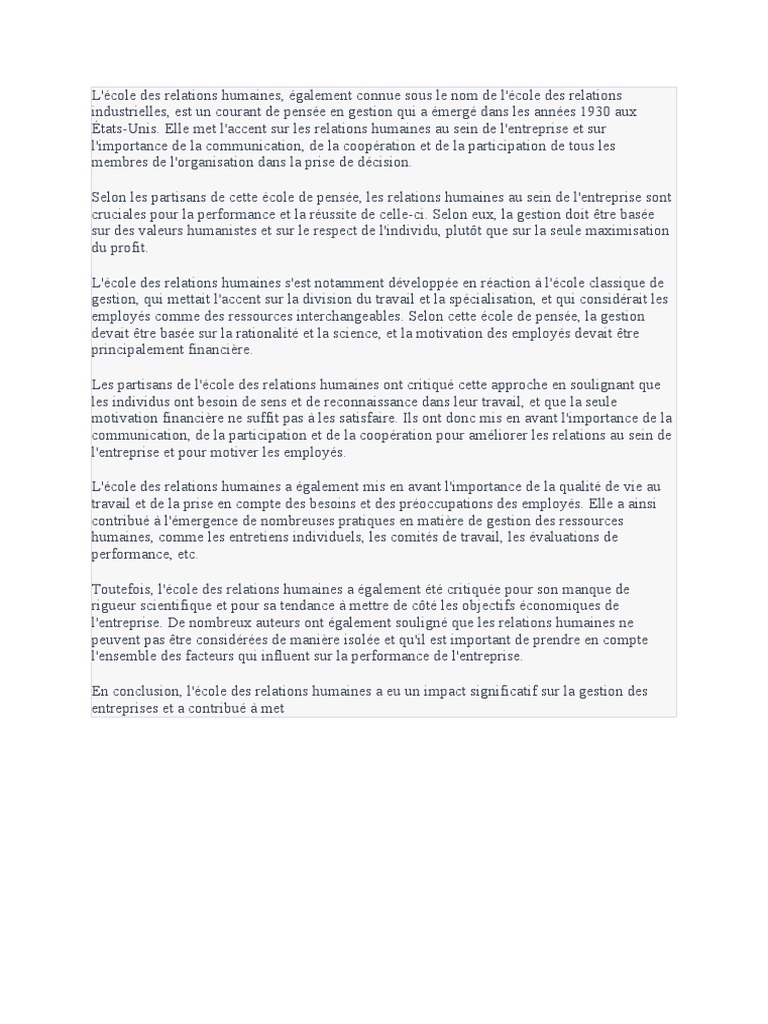 L'école des relations humaines, également connue sous le nom de l'école des relations industrielles, est un courant de pensée en gestion qui a émergé dans les années 1930 aux États-Unis. Elle met l'accent sur les relations humaines au sein de l'entreprise et sur l'importance de la communication, de la coopération et de la participation de tous les membres de l'organisation dans la prise de décision.

Selon les partisans de cette école de pensée, les relations humaines au sein de l'entreprise sont cruciales pour la performance et la réussite de celle-ci. Selon eux, la gestion doit être basée sur des valeurs humanistes et sur le respect de l'individu, plutôt que sur la seule maximisation du profit.

L'école des relations humaines s'est notamment développée en réaction à l'école classique de gestion, qui mettait l'accent sur la division du travail et la spécialisation, et qui considérait les employés comme des ressources interchangeables. Selon cette école de pensée, la gestion devait être basée sur la rationalité et la science, et la motivation des employés devait être principalement financière.

Les partisans de l'école des relations humaines ont critiqué cette approche en soulignant que les individus ont besoin de sens et de reconnaissance dans leur travail, et que la seule motivation financière ne suffit pas à les satisfaire. Ils ont donc mis en avant l'importance de la communication, de la participation et de la coopération pour améliorer les relations au sein de l'entreprise et pour motiver les employés.

L'école des relations humaines a également mis en avant l'importance de la qualité de vie au travail et de la prise en compte des besoins et des préoccupations des employés. Elle a ainsi contribué à l'émergence de nombreuses pratiques en matière de gestion des ressources humaines, comme les entretiens individuels, les comités de travail, les évaluations de performance, etc.

Toutefois, l'école des relations humaines a également été critiquée pour son manque de rigueur scientifique et pour sa tendance à mettre de côté les objectifs économiques de l'entreprise. De nombreux auteurs ont également souligné que les relations humaines ne peuvent pas être considérées de manière isolée et qu'il est important de prendre en compte l'ensemble des facteurs qui influent sur la performance de l'entreprise.

En conclusion, l'école des relations humaines a eu un impact significatif sur la gestion des entreprises et a contribué à met